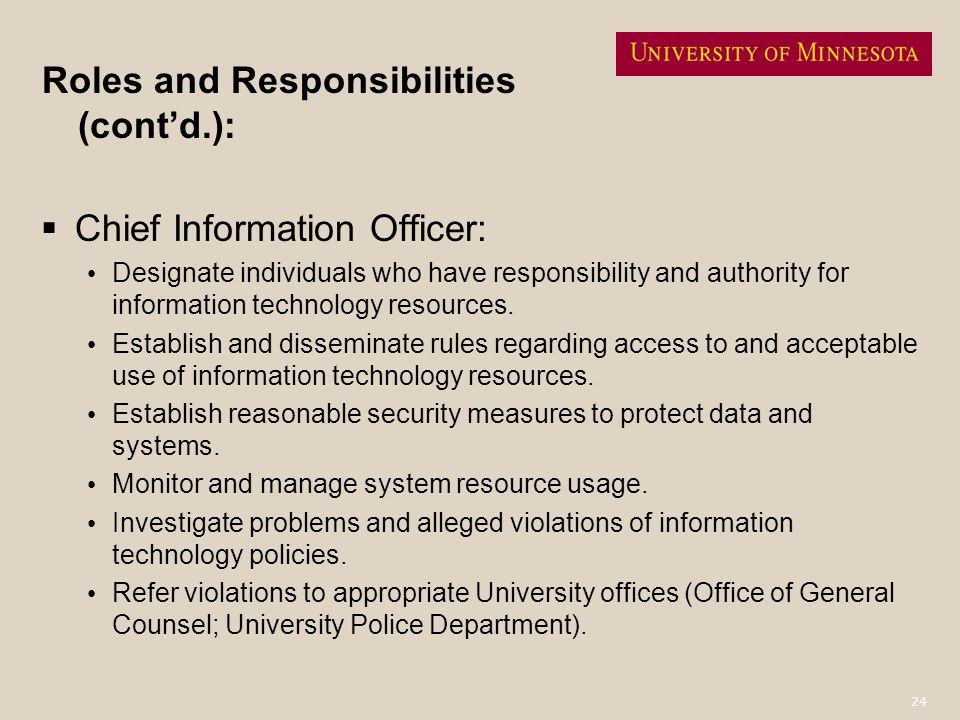 UNIVERSITY OF MINNESOTA

Roles and Responsibilities (cont'd.):

▪ Chief Information Officer:
• Designate individuals who have responsibility and authority for information technology resources.
• Establish and disseminate rules regarding access to and acceptable use of information technology resources.
• Establish reasonable security measures to protect data and systems.
• Monitor and manage system resource usage.
• Investigate problems and alleged violations of information technology policies.
• Refer violations to appropriate University offices (Office of General Counsel; University Police Department).

24